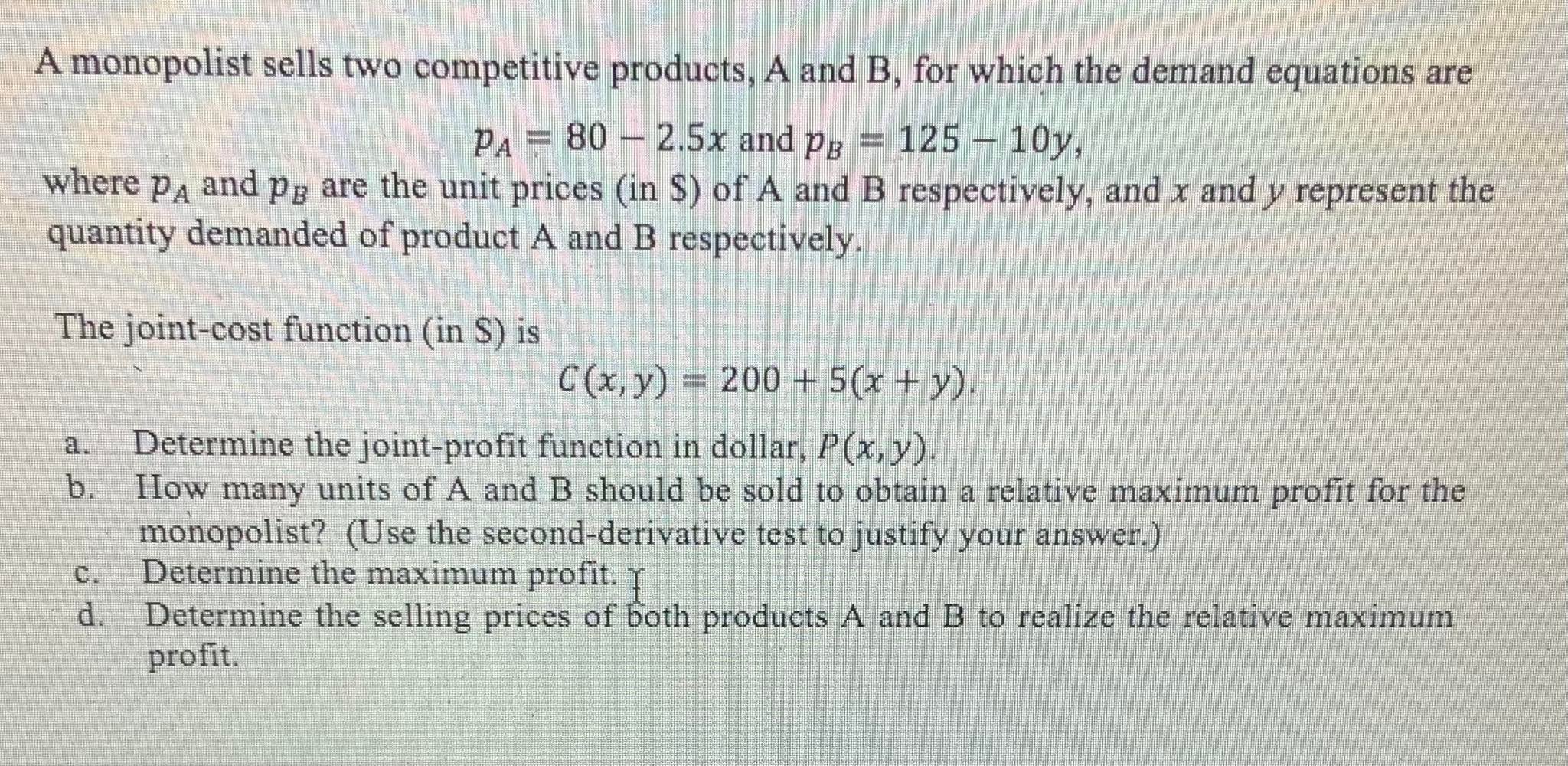 A monopolist sells two competitive products, A and B, for which the demand equations are

$p_A = 80 - 2.5x$ and $p_B = 125 - 10y$,

where $p_A$ and $p_B$ are the unit prices (in \$) of A and B respectively, and $x$ and $y$ represent the quantity demanded of product A and B respectively.

The joint-cost function (in \$) is

$C(x, y) = 200 + 5(x + y)$.

a. Determine the joint-profit function in dollar, $P(x, y)$.
b. How many units of A and B should be sold to obtain a relative maximum profit for the monopolist? (Use the second-derivative test to justify your answer.)
c. Determine the maximum profit.
d. Determine the selling prices of both products A and B to realize the relative maximum profit.